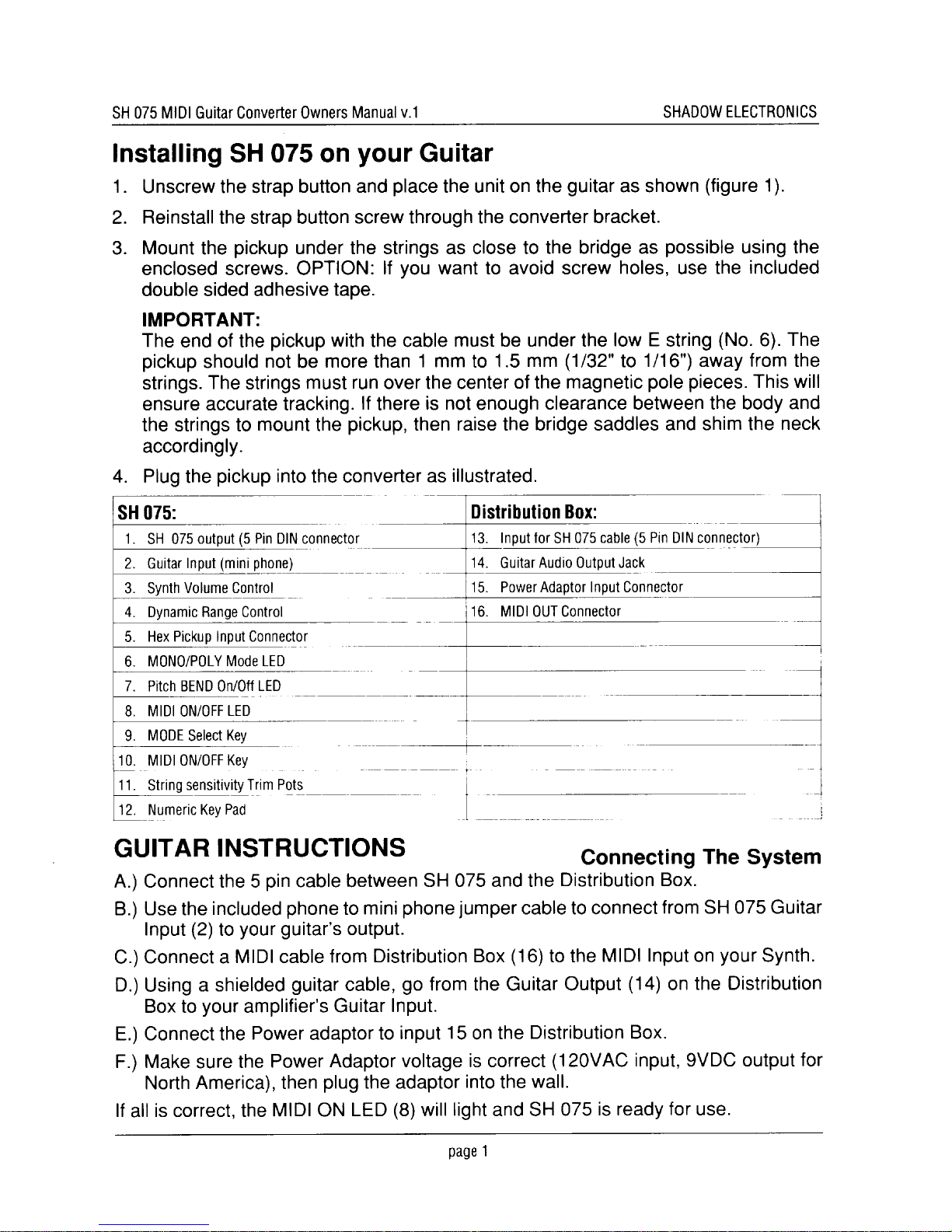 SH 075 MIDI Guitar Converter Owners Manual v.1 SHADOW ELECTRONICS

Installing SH 075 on your Guitar

1. Unscrew the strap button and place the unit on the guitar as shown (figure 1).

2. Reinstall the strap button screw through the converter bracket.

3. Mount the pickup under the strings as close to the bridge as possible using the enclosed screws. OPTION: If you want to avoid screw holes, use the included double sided adhesive tape.

IMPORTANT:
The end of the pickup with the cable must be under the low E string (No. 6). The pickup should not be more than 1 mm to 1.5 mm (1/32" to 1/16") away from the strings. The strings must run over the center of the magnetic pole pieces. This will ensure accurate tracking. If there is not enough clearance between the body and the strings to mount the pickup, then raise the bridge saddles and shim the neck accordingly.

4. Plug the pickup into the converter as illustrated.

| SH 075: | Distribution Box: |
|---|---|
| 1. SH 075 output (5 Pin DIN connector | 13. Input for SH 075 cable (5 Pin DIN connector) |
| 2. Guitar Input (mini phone) | 14. Guitar Audio Output Jack |
| 3. Synth Volume Control | 15. Power Adaptor Input Connector |
| 4. Dynamic Range Control | 16. MIDI OUT Connector |
| 5. Hex Pickup Input Connector | |
| 6. MONO/POLY Mode LED | |
| 7. Pitch BEND On/Off LED | |
| 8. MIDI ON/OFF LED | |
| 9. MODE Select Key | |
| 10. MIDI ON/OFF Key | |
| 11. String sensitivity Trim Pots | |
| 12. Numeric Key Pad | |

GUITAR INSTRUCTIONS

Connecting The System

A.) Connect the 5 pin cable between SH 075 and the Distribution Box.

B.) Use the included phone to mini phone jumper cable to connect from SH 075 Guitar Input (2) to your guitar's output.

C.) Connect a MIDI cable from Distribution Box (16) to the MIDI Input on your Synth.

D.) Using a shielded guitar cable, go from the Guitar Output (14) on the Distribution Box to your amplifier's Guitar Input.

E.) Connect the Power adaptor to input 15 on the Distribution Box.

F.) Make sure the Power Adaptor voltage is correct (120VAC input, 9VDC output for North America), then plug the adaptor into the wall.

If all is correct, the MIDI ON LED (8) will light and SH 075 is ready for use.

page 1